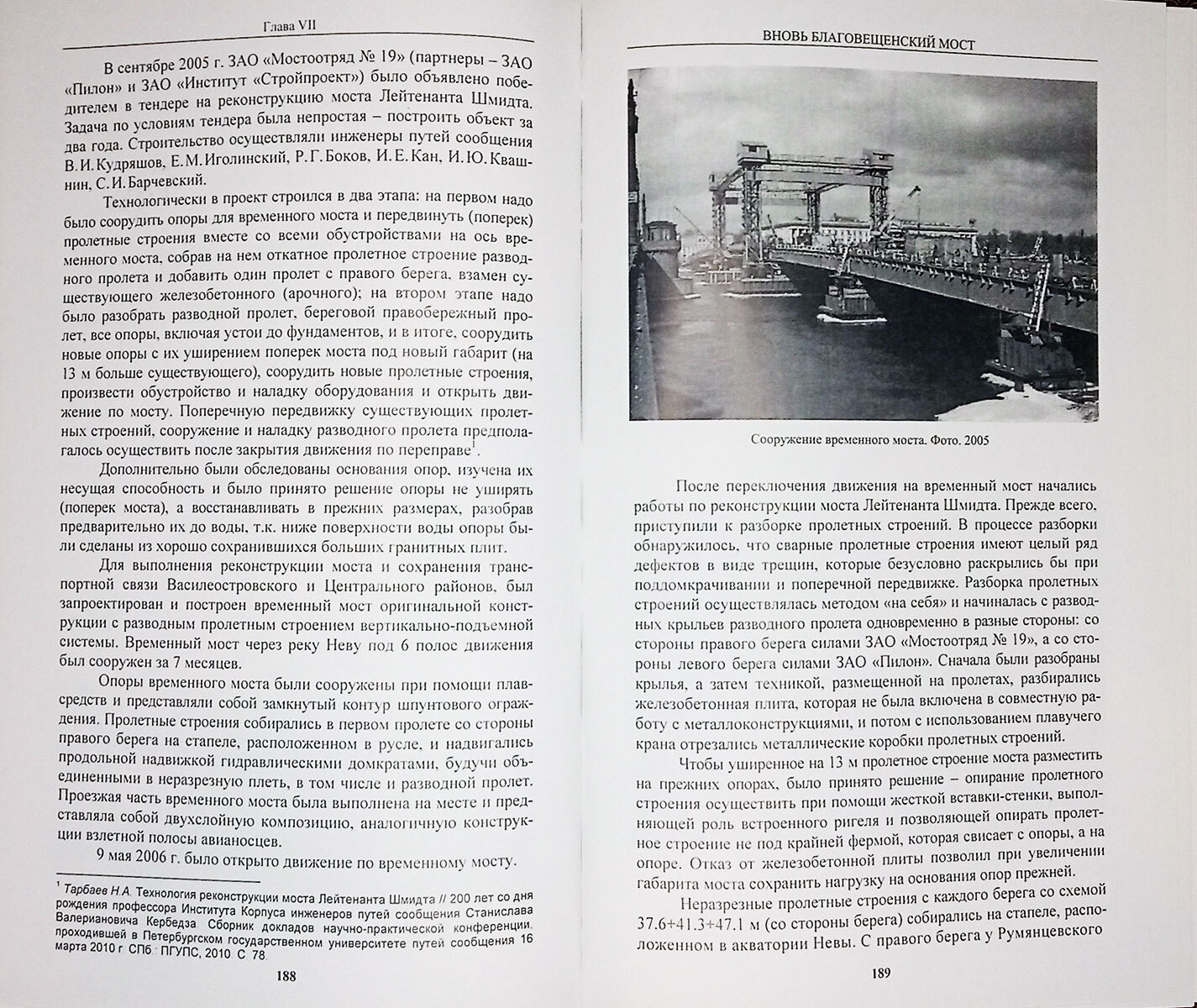 Глава VII

В сентябре 2005 г. ЗАО «Мостоотряд № 19» (партнеры – ЗАО «Пилон» и ЗАО «Институт «Стройпроект») было объявлено победителем в тендере на реконструкцию моста Лейтенанта Шмидта. Задача по условиям тендера была непростая – построить объект за два года. Строительство осуществляли инженеры путей сообщения В.И.Кудряшов, Е.М.Иголинский, Р.Г.Боков, И.Е.Кан, И.Ю.Квашнин, С.И.Барчевский.

Технологически в проект строился в два этапа: на первом надо было соорудить опоры для временного моста и передвинуть (поперек) пролетные строения вместе со всеми обустройствами на ось временного моста, собрав на нем откатное пролетное строение разводного пролета и добавить один пролет с правого берега, взамен существующего железобетонного (арочного); на втором этапе надо было разобрать разводной пролет, береговой правобережный пролет, все опоры, включая устои до фундаментов, и в итоге, соорудить новые опоры с их уширением поперек моста под новый габарит (на 13 м больше существующего), соорудить новые пролетные строения, произвести обустройство и наладку оборудования и открыть движение по мосту. Поперечную передвижку существующих пролетных строений, сооружение и наладку разводного пролета предполагалось осуществить после закрытия движения по переправе$^1$.

Дополнительно были обследованы основания опор, изучена их несущая способность и было принято решение опоры не уширять (поперек моста), а восстанавливать в прежних размерах, разобрав предварительно их до воды, т.к. ниже поверхности воды опоры были сделаны из хорошо сохранившихся больших гранитных плит.

Для выполнения реконструкции моста и сохранения транспортной связи Василеостровского и Центрального районов, был запроектирован и построен временный мост оригинальной конструкции с разводным пролетным строением вертикально-подъемной системы. Временный мост через реку Неву под 6 полос движения был сооружен за 7 месяцев.

Опоры временного моста были сооружены при помощи плавсредств и представляли собой замкнутый контур шпунтового ограждения. Пролетные строения собирались в первом пролете со стороны правого берега на стапеле, расположенном в русле, и надвигались продольной надвижкой гидравлическими домкратами, будучи объединенными в неразрезную плеть, в том числе и разводной пролет. Проезжая часть временного моста была выполнена на месте и представляла собой двухслойную композицию, аналогичную конструкции взлетной полосы авианосцев.

9 мая 2006 г. было открыто движение по временному мосту.

$^1$ Тарбаев Н.А. Технология реконструкции моста Лейтенанта Шмидта // 200 лет со дня рождения профессора Института Корпуса инженеров путей сообщения Станислава Валериановича Кербедза. Сборник докладов научно-практической конференции, проходившей в Петербургском государственном университете путей сообщения 16 марта 2010 г. СПб.: ПГУПС, 2010. С. 78

188

ВНОВЬ БЛАГОВЕЩЕНСКИЙ МОСТ

Сооружение временного моста. Фото. 2005

После переключения движения на временный мост начались работы по реконструкции моста Лейтенанта Шмидта. Прежде всего, приступили к разборке пролетных строений. В процессе разборки обнаружилось, что сварные пролетные строения имеют целый ряд дефектов в виде трещин, которые безусловно раскрылись бы при поддомкрачивании и поперечной передвижке. Разборка пролетных строений осуществлялась методом «на себя» и начиналась с разводных крыльев разводного пролета одновременно в разные стороны: со стороны правого берега силами ЗАО «Мостоотряд № 19», а со стороны левого берега силами ЗАО «Пилон». Сначала были разобраны крылья, а затем техникой, размещенной на пролетах, разбирались железобетонная плита, которая не была включена в совместную работу с металлоконструкциями, и потом с использованием плавучего крана отрезались металлические коробки пролетных строений.

Чтобы уширенное на 13 м пролетное строение моста разместить на прежних опорах, было принято решение – опирание пролетного строения осуществить при помощи жесткой вставки-стенки, выполняющей роль встроенного ригеля и позволяющей опирать пролетное строение не под крайней фермой, которая свисает с опоры, а на опоре. Отказ от железобетонной плиты позволил при увеличении габарита моста сохранить нагрузку на основания опор прежней.

Неразрезные пролетные строения с каждого берега со схемой 37.6+41.3+47.1 м (со стороны берега) собирались на стапеле, расположенном в акватории Невы. С правого берега у Румянцевского

189